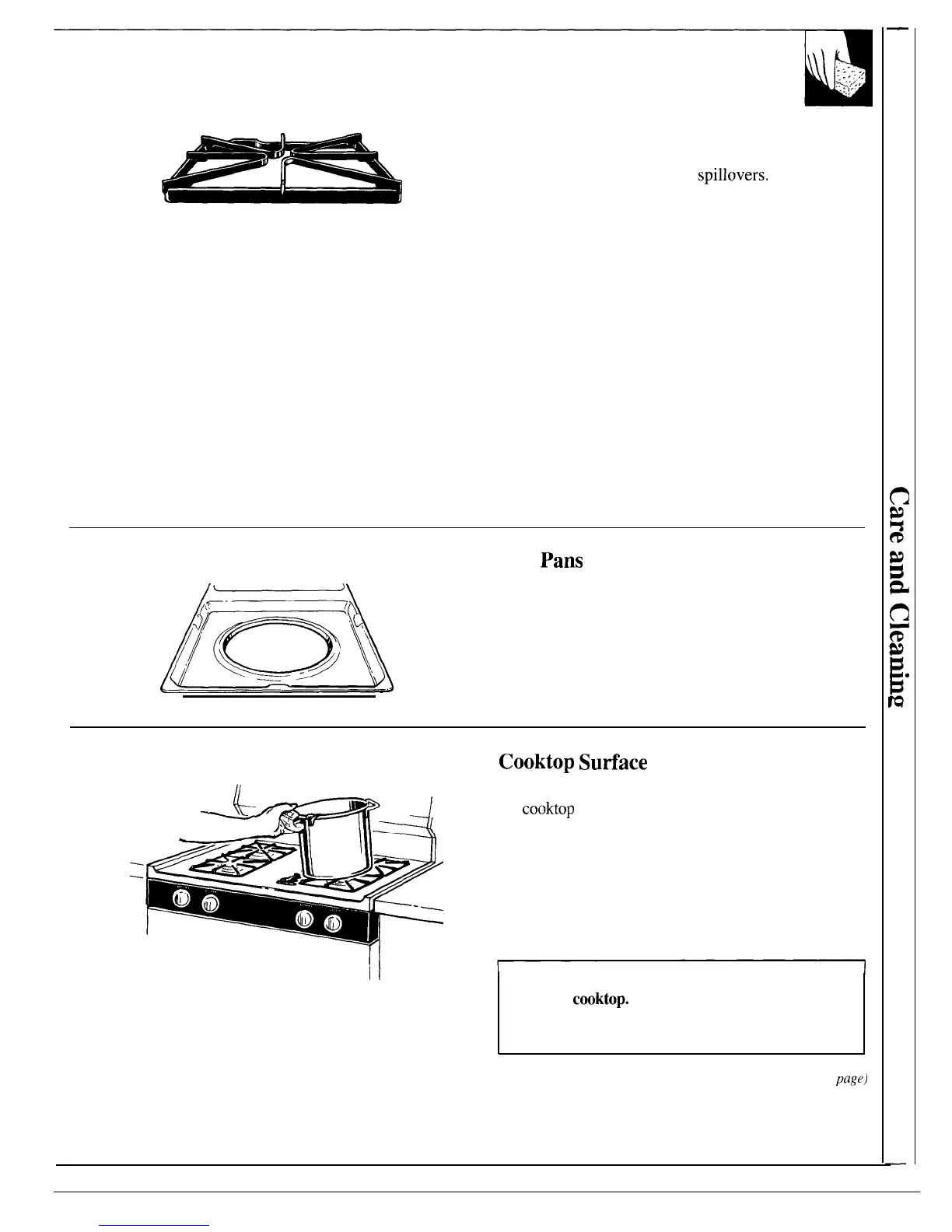 spillovers.

Pans

Cooktop Surface

cooktop

cooktop.

page)

Care and Cleaning